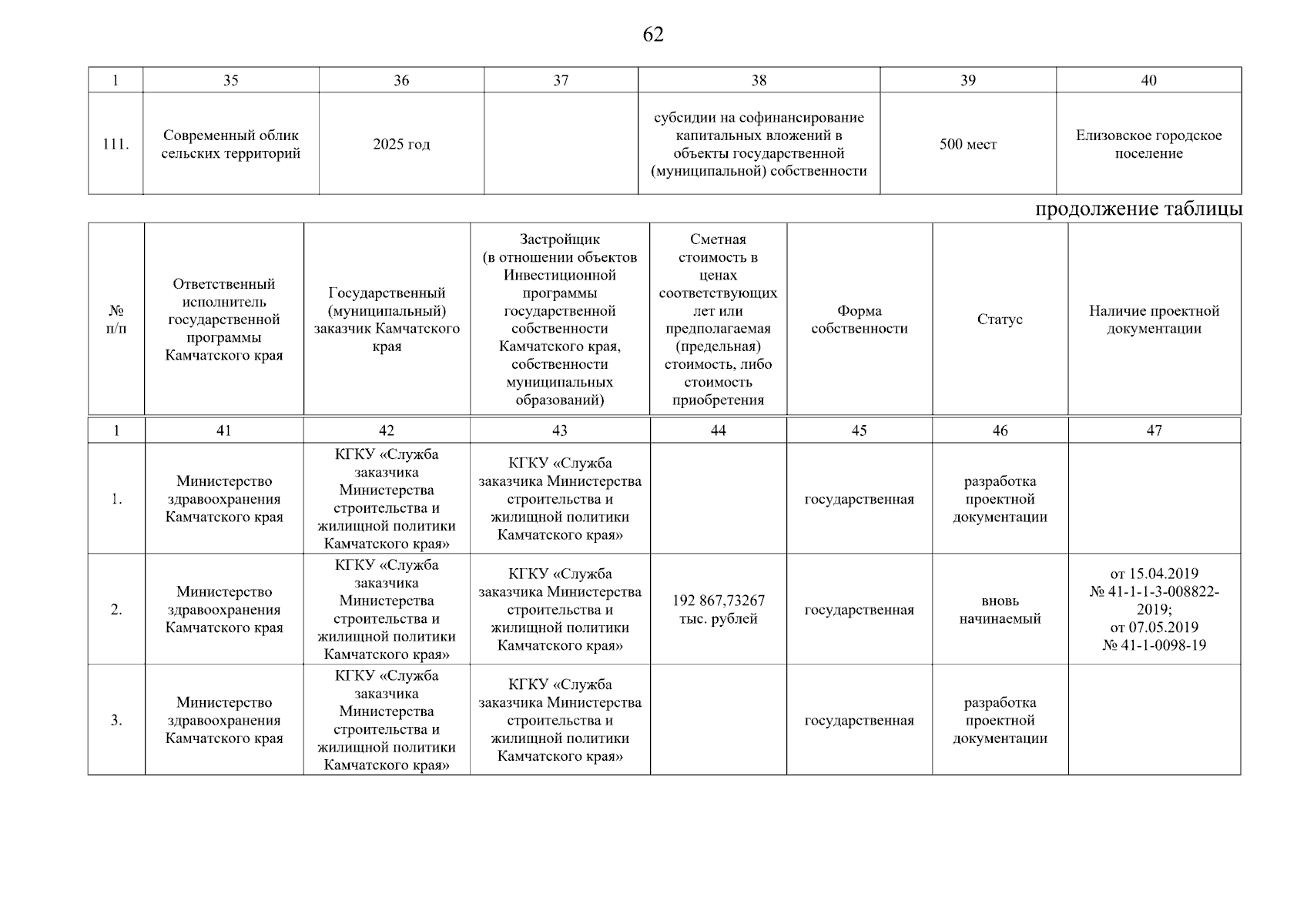 62

| 1 | 35 | 36 | 37 | 38 | 39 | 40 |
|---|---|---|---|---|---|---|
| 111. | Современный облик сельских территорий | 2025 год | | субсидии на софинансирование капитальных вложений в объекты государственной (муниципальной) собственности | 500 мест | Елизовское городское поселение |

продолжение таблицы

| № п/п | Ответственный исполнитель государственной программы Камчатского края | Государственный (муниципальный) заказчик Камчатского края | Застройщик (в отношении объектов Инвестиционной программы государственной собственности Камчатского края, собственности муниципальных образований) | Сметная стоимость в ценах соответствующих лет или предполагаемая (предельная) стоимость, либо стоимость приобретения | Форма собственности | Статус | Наличие проектной документации |
|---|---|---|---|---|---|---|---|
| 1 | 41 | 42 | 43 | 44 | 45 | 46 | 47 |
| 1. | Министерство здравоохранения Камчатского края | КГКУ «Служба заказчика Министерства строительства и жилищной политики Камчатского края» | КГКУ «Служба заказчика Министерства строительства и жилищной политики Камчатского края» | | государственная | разработка проектной документации | |
| 2. | Министерство здравоохранения Камчатского края | КГКУ «Служба заказчика Министерства строительства и жилищной политики Камчатского края» | КГКУ «Служба заказчика Министерства строительства и жилищной политики Камчатского края» | 192 867,73267 тыс. рублей | государственная | вновь начинаемый | от 15.04.2019 № 41-1-1-3-008822-2019; от 07.05.2019 № 41-1-0098-19 |
| 3. | Министерство здравоохранения Камчатского края | КГКУ «Служба заказчика Министерства строительства и жилищной политики Камчатского края» | КГКУ «Служба заказчика Министерства строительства и жилищной политики Камчатского края» | | государственная | разработка проектной документации | |